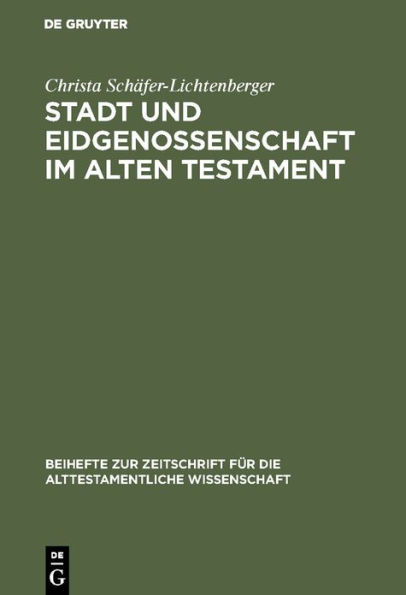 DE GRUYTER

Christa Schäfer-Lichtenberger

STADT UND EIDGENOSSENSCHAFT IM ALTEN TESTAMENT

BEIHEFTE ZUR ZEITSCHRIFT FÜR DIE ALTTESTAMENTLICHE WISSENSCHAFT

DE G